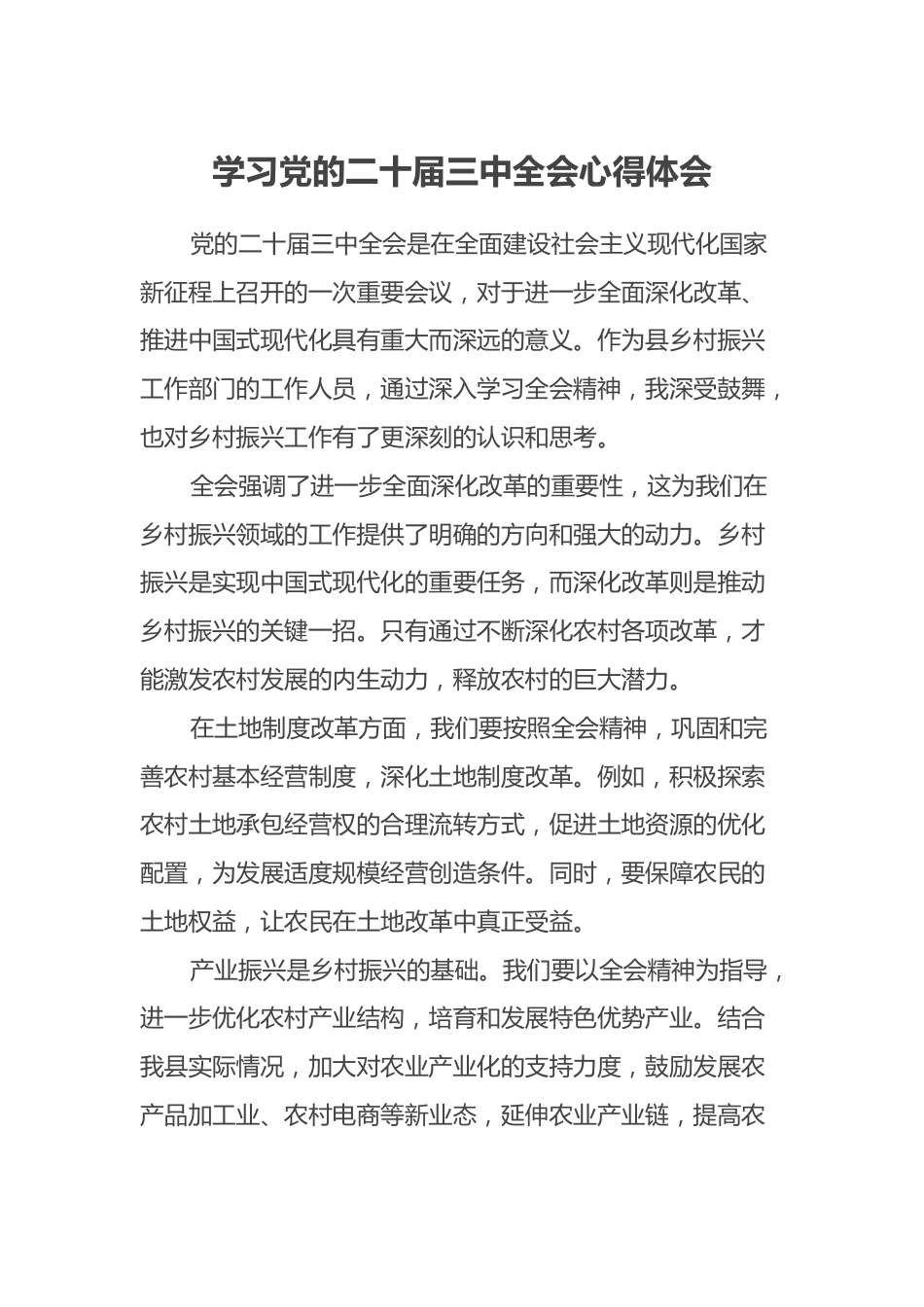 学习党的二十届三中全会心得体会

党的二十届三中全会是在全面建设社会主义现代化国家新征程上召开的一次重要会议，对于进一步全面深化改革、推进中国式现代化具有重大而深远的意义。作为县乡村振兴工作部门的工作人员，通过深入学习全会精神，我深受鼓舞，也对乡村振兴工作有了更深刻的认识和思考。

全会强调了进一步全面深化改革的重要性，这为我们在乡村振兴领域的工作提供了明确的方向和强大的动力。乡村振兴是实现中国式现代化的重要任务，而深化改革则是推动乡村振兴的关键一招。只有通过不断深化农村各项改革，才能激发农村发展的内生动力，释放农村的巨大潜力。

在土地制度改革方面，我们要按照全会精神，巩固和完善农村基本经营制度，深化土地制度改革。例如，积极探索农村土地承包经营权的合理流转方式，促进土地资源的优化配置，为发展适度规模经营创造条件。同时，要保障农民的土地权益，让农民在土地改革中真正受益。

产业振兴是乡村振兴的基础。我们要以全会精神为指导，进一步优化农村产业结构，培育和发展特色优势产业。结合我县实际情况，加大对农业产业化的支持力度，鼓励发展农产品加工业、农村电商等新业态，延伸农业产业链，提高农